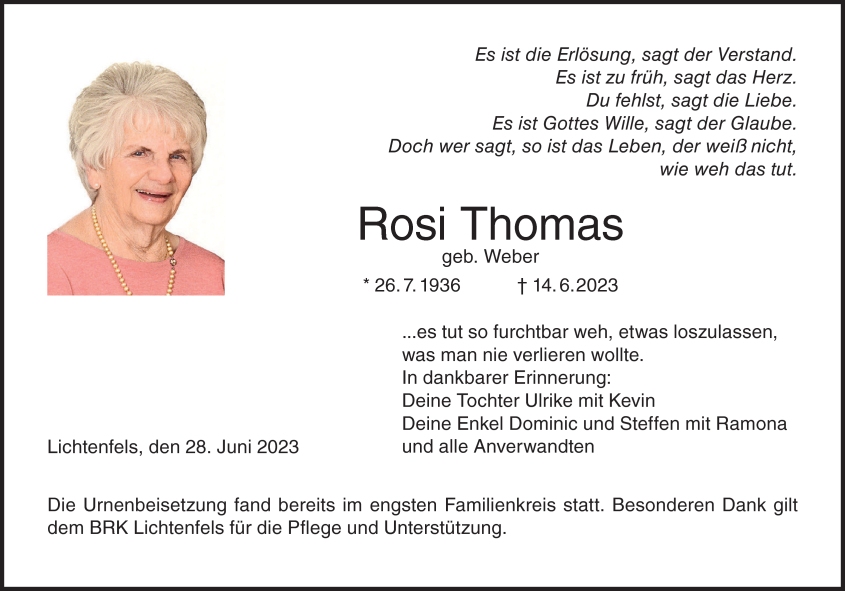 Es ist die Erlösung, sagt der Verstand.
Es ist zu früh, sagt das Herz.
Du fehlst, sagt die Liebe.
Es ist Gottes Wille, sagt der Glaube.
Doch wer sagt, so ist das Leben, der weiß nicht, wie weh das tut.

Rosi Thomas
geb. Weber

* 26. 7. 1936 † 14. 6. 2023

...es tut so furchtbar weh, etwas loszulassen, was man nie verlieren wollte.
In dankbarer Erinnerung:
Deine Tochter Ulrike mit Kevin
Deine Enkel Dominic und Steffen mit Ramona
und alle Anverwandten

Lichtenfels, den 28. Juni 2023

Die Urnenbeisetzung fand bereits im engsten Familienkreis statt. Besonderen Dank gilt dem BRK Lichtenfels für die Pflege und Unterstützung.